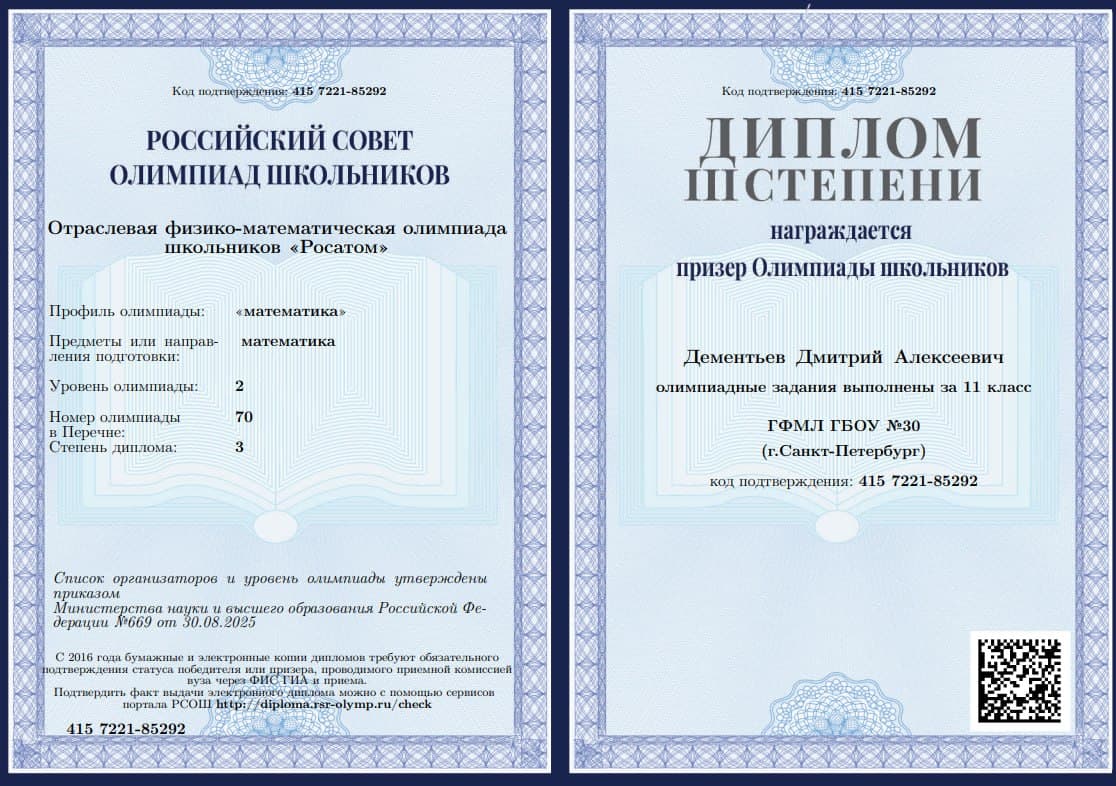 Код подтверждения: 415 7221-85292

РОССИЙСКИЙ СОВЕТ ОЛИМПИАД ШКОЛЬНИКОВ

Отраслевая физико-математическая олимпиада школьников «Росатом»

Профиль олимпиады: «математика»

Предметы или направления подготовки: математика

Уровень олимпиады: 2

Номер олимпиады в Перечне: 70

Степень диплома: 3

Список организаторов и уровень олимпиады утверждены приказом Министерства науки и высшего образования Российской Федерации №669 от 30.08.2025

С 2016 года бумажные и электронные копии дипломов требуют обязательного подтверждения статуса победителя или призера, проводимого приемной комиссией вуза через ФИС ГИА и приема.

Подтвердить факт выдачи электронного диплома можно с помощью сервисов портала РСОШ http://diploma.rsr-olymp.ru/check

415 7221-85292

Код подтверждения: 415 7221-85292

ДИПЛОМ
III СТЕПЕНИ

награждается

призер Олимпиады школьников

Дементьев Дмитрий Алексеевич

олимпиадные задания выполнены за 11 класс

ГФМЛ ГБОУ №30
(г.Санкт-Петербург)

код подтверждения: 415 7221-85292